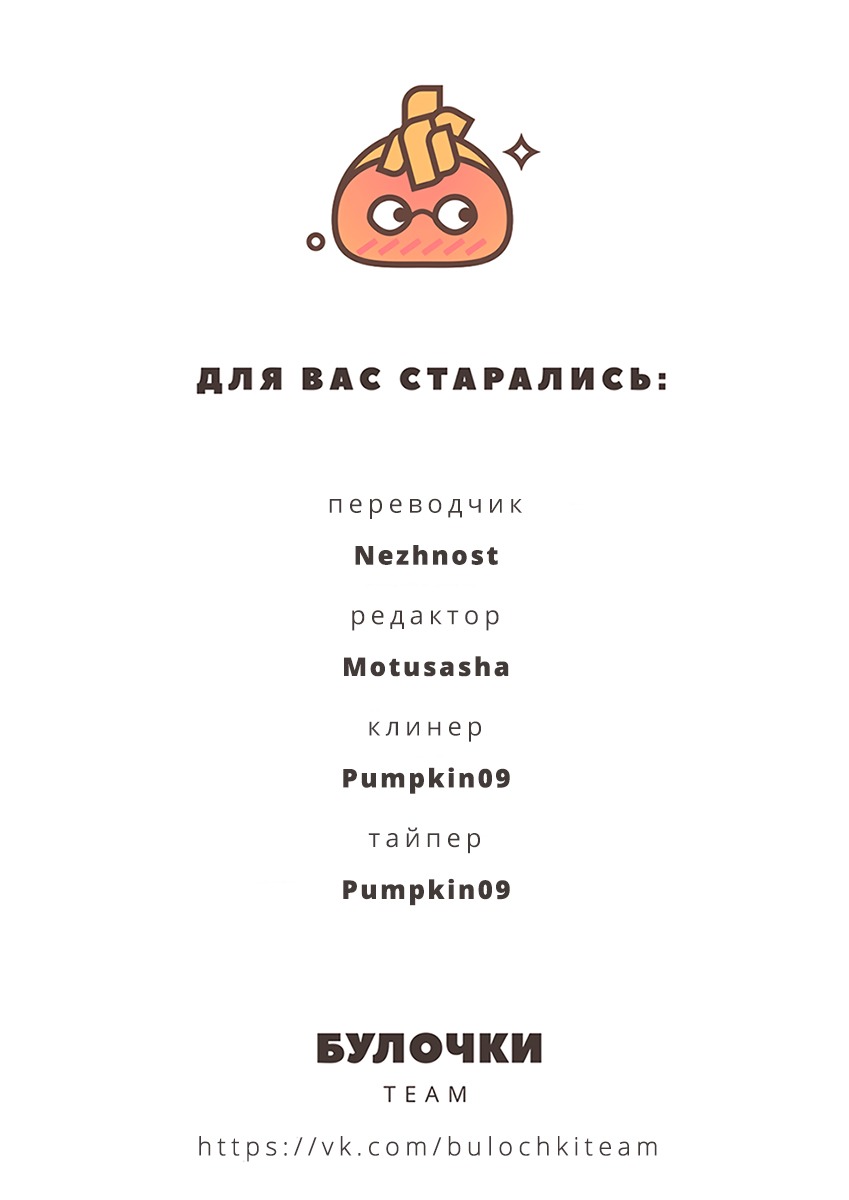 ДЛЯ ВАС СТАРАЛИСЬ:

переводчик

Nezhnost

редактор

Motusasha

клинер

Pumpkin09

тайпер

Pumpkin09

БУЛОЧКИ

TEAM

https://vk.com/bulochkiteam